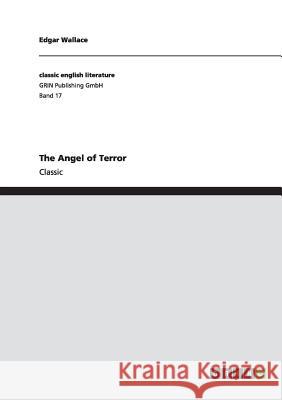 Edgar Wallace

classic english literature
GRIN Publishing GmbH
Band 17

The Angel of Terror
Classic

Kraina Książek